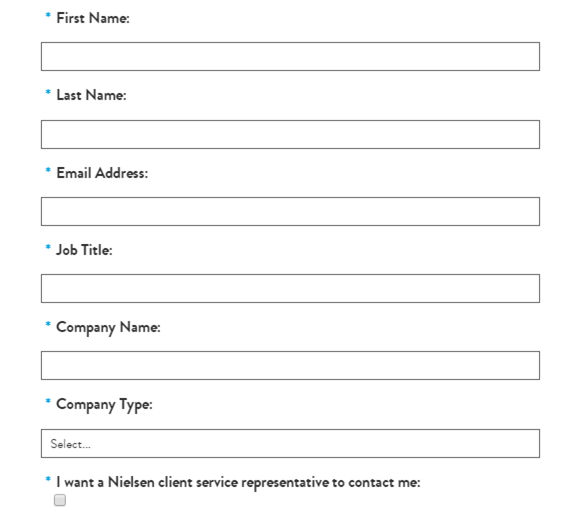 * First Name:

* Last Name:

* Email Address:

* Job Title:

* Company Name:

* Company Type:

Select...

* I want a Nielsen client service representative to contact me: